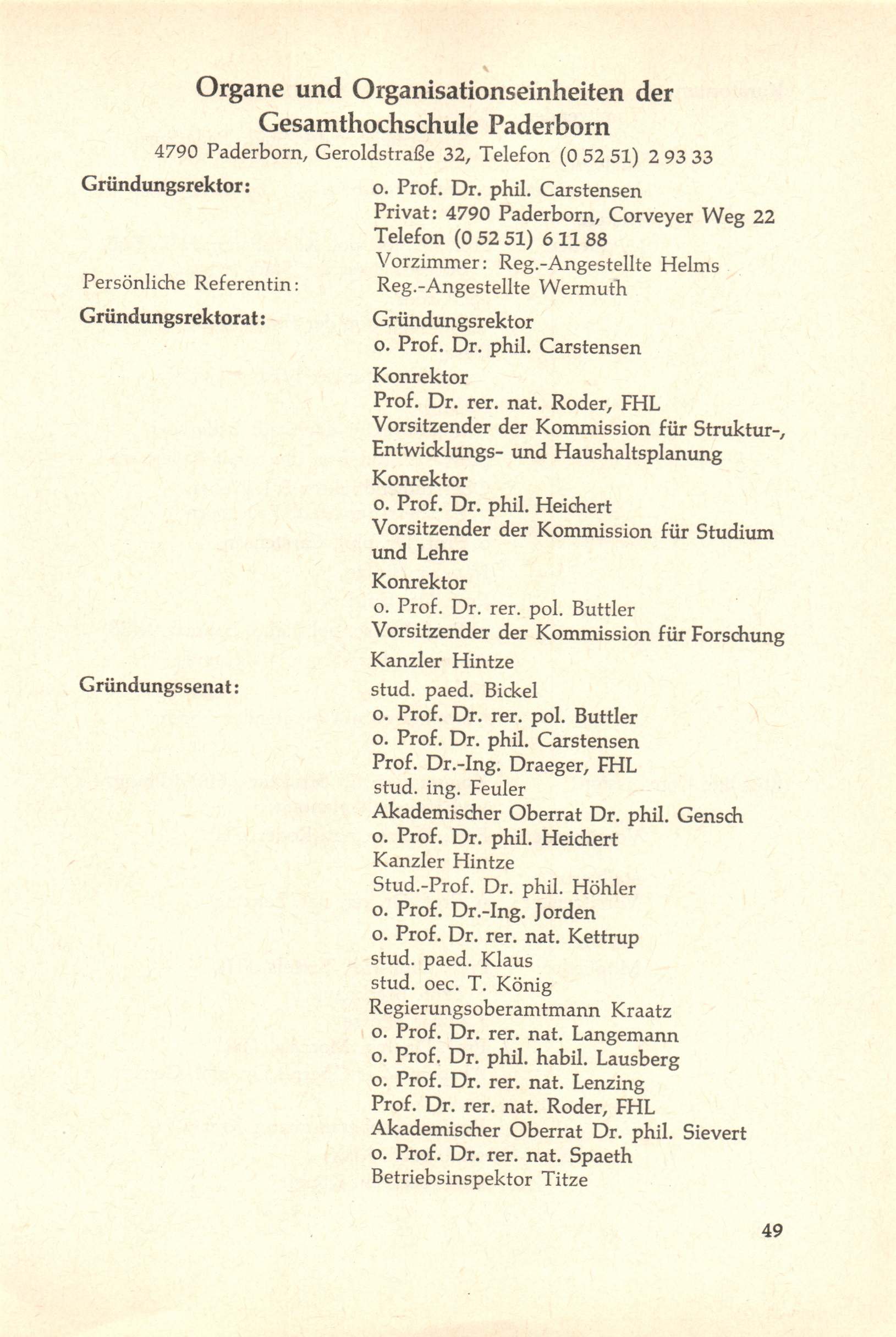 Organe und Organisationseinheiten der Gesamthochschule Paderborn

4790 Paderborn, Geroldstraße 32, Telefon (0 52 51) 2 93 33

Gründungsrektor:

o. Prof. Dr. phil. Carstensen
Privat: 4790 Paderborn, Corveyer Weg 22
Telefon (0 52 51) 6 11 88
Vorzimmer: Reg.-Angestellte Helms

Persönliche Referentin:

Reg.-Angestellte Wermuth

Gründungsrektorat:

Gründungsrektor
o. Prof. Dr. phil. Carstensen

Konrektor
Prof. Dr. rer. nat. Roder, FHL
Vorsitzender der Kommission für Struktur-, Entwicklungs- und Haushaltsplanung

Konrektor
o. Prof. Dr. phil. Heichert
Vorsitzender der Kommission für Studium und Lehre

Konrektor
o. Prof. Dr. rer. pol. Buttler
Vorsitzender der Kommission für Forschung

Kanzler Hintze

Gründungssenat:

stud. paed. Bickel
o. Prof. Dr. rer. pol. Buttler
o. Prof. Dr. phil. Carstensen
Prof. Dr.-Ing. Draeger, FHL
stud. ing. Feuler
Akademischer Oberrat Dr. phil. Gensch
o. Prof. Dr. phil. Heichert
Kanzler Hintze
Stud.-Prof. Dr. phil. Höhler
o. Prof. Dr.-Ing. Jorden
o. Prof. Dr. rer. nat. Kettrup
stud. paed. Klaus
stud. oec. T. König
Regierungsoberamtmann Kraatz
o. Prof. Dr. rer. nat. Langemann
o. Prof. Dr. phil. habil. Lausberg
o. Prof. Dr. rer. nat. Lenzing
Prof. Dr. rer. nat. Roder, FHL
Akademischer Oberrat Dr. phil. Sievert
o. Prof. Dr. rer. nat. Spaeth
Betriebsinspektor Titze

49